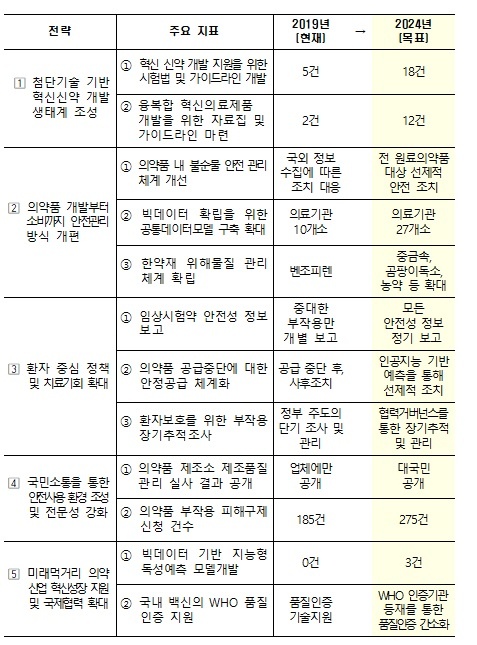 | 전략 | 주요 지표 | 2019년 (현재) | → | 2024년 (목표) |
|---|---|---|---|---|
| 1 첨단기술 기반 혁신신약 개발 생태계 조성 | ① 혁신 신약 개발 지원을 위한 시험법 및 가이드라인 개발 | 5건 | | 18건 |
| | ② 융복합 혁신의료제품 개발을 위한 자료집 및 가이드라인 마련 | 2건 | | 12건 |
| 2 의약품 개발부터 소비까지 안전관리 방식 개편 | ① 의약품 내 불순물 안전 관리 체계 개선 | 국외 정보 수집에 따른 조치 대응 | | 전 원료의약품 대상 선제적 안전 조치 |
| | ② 빅데이터 확립을 위한 공통데이터모델 구축 확대 | 의료기관 10개소 | | 의료기관 27개소 |
| | ③ 한약재 위해물질 관리 체계 확립 | 벤조피렌 | | 중금속, 곰팡이독소, 농약 등 확대 |
| 3 환자 중심 정책 및 치료기회 확대 | ① 임상시험약 안전성 정보 보고 | 중대한 부작용만 개별 보고 | | 모든 안전성 정보 정기 보고 |
| | ② 의약품 공급중단에 대한 안정공급 체계화 | 공급 중단 후, 사후조치 | | 인공지능 기반 예측을 통해 선제적 조치 |
| | ③ 환자보호를 위한 부작용 장기추적조사 | 정부 주도의 단기 조사 및 관리 | | 협력거버넌스를 통한 장기추적 및 관리 |
| 4 국민소통을 통한 안전사용 환경 조성 및 전문성 강화 | ① 의약품 제조소 제조품질 관리 실사 결과 공개 | 업체에만 공개 | | 대국민 공개 |
| | ② 의약품 부작용 피해구제 신청 건수 | 185건 | | 275건 |
| 5 미래먹거리 의약 산업 혁신성장 지원 및 국제협력 확대 | ① 빅데이터 기반 지능형 독성예측 모델개발 | 0건 | | 3건 |
| | ② 국내 백신의 WHO 품질 인증 지원 | 품질인증 기술지원 | | WHO 인증기관 등재를 통한 품질인증 간소화 |